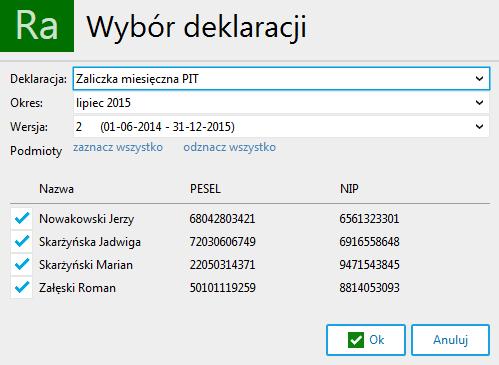 Ra Wybór deklaracji

Deklaracja: Zaliczka miesięczna PIT

Okres: lipiec 2015

Wersja: 2 (01-06-2014 - 31-12-2015)

Podmioty zaznacz wszystko odznacz wszystko

| Nazwa | PESEL | NIP |
|---|---|---|
| Nowakowski Jerzy | 68042803421 | 6561323301 |
| Skarżyńska Jadwiga | 72030606749 | 6916558648 |
| Skarżyński Marian | 22050314371 | 9471543845 |
| Załęski Roman | 50101119259 | 8814053093 |

Ok Anuluj